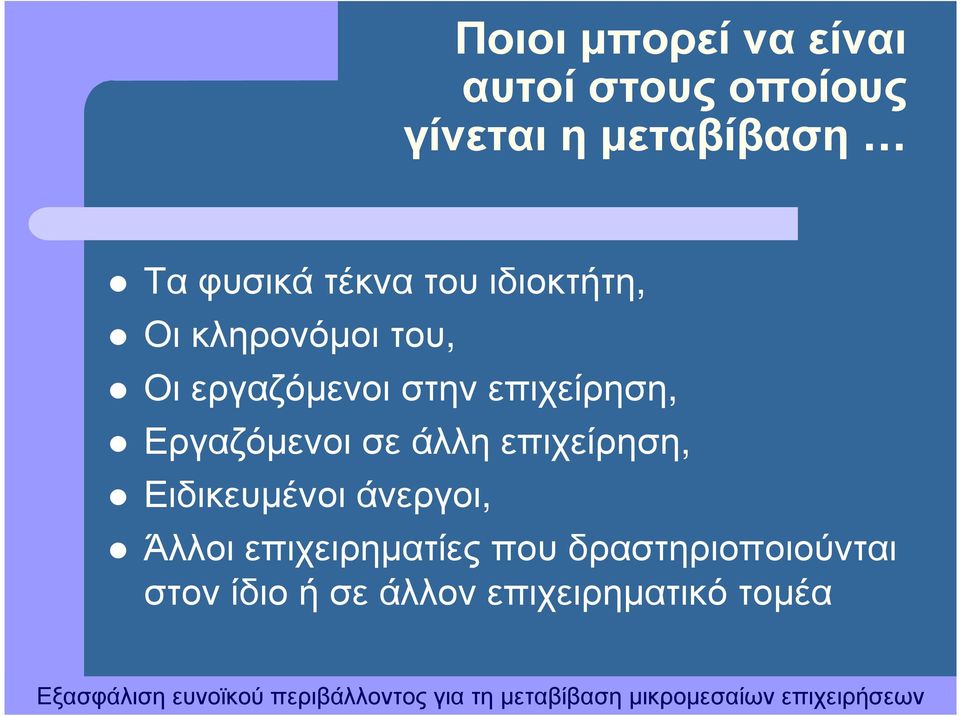 Ποιοι μπορεί να είναι αυτοί στους οποίους γίνεται η μεταβίβαση …

- Τα φυσικά τέκνα του ιδιοκτήτη,
- Οι κληρονόμοι του,
- Οι εργαζόμενοι στην επιχείρηση,
- Εργαζόμενοι σε άλλη επιχείρηση,
- Ειδικευμένοι άνεργοι,
- Άλλοι επιχειρηματίες που δραστηριοποιούνται στον ίδιο ή σε άλλον επιχειρηματικό τομέα

Εξασφάλιση ευνοϊκού περιβάλλοντος για τη μεταβίβαση μικρομεσαίων επιχειρήσεων